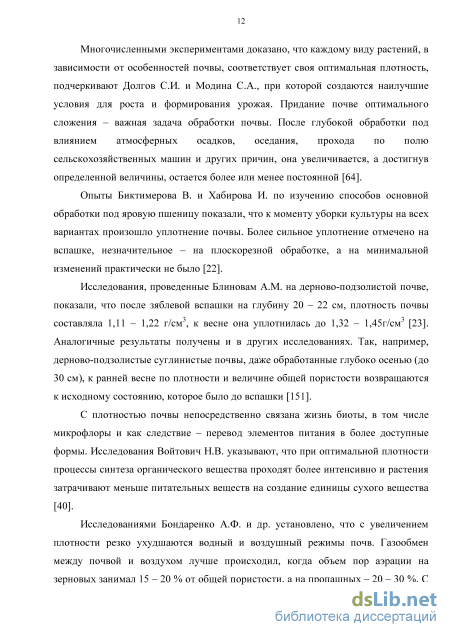 12

Многочисленными экспериментами доказано, что каждому виду растений, в зависимости от особенностей почвы, соответствует своя оптимальная плотность, подчеркивают Долгов С.И. и Модина С.А., при которой создаются наилучшие условия для роста и формирования урожая. Придание почве оптимального сложения – важная задача обработки почвы. После глубокой обработки под влиянием атмосферных осадков, оседания, прохода по полю сельскохозяйственных машин и других причин, она увеличивается, а достигнув определенной величины, остается более или менее постоянной [64].

Опыты Биктимерова В. и Хабирова И. по изучению способов основной обработки под яровую пшеницу показали, что к моменту уборки культуры на всех вариантах произошло уплотнение почвы. Более сильное уплотнение отмечено на вспашке, незначительное – на плоскорезной обработке, а на минимальной изменений практически не было [22].

Исследования, проведенные Блиновам А.М. на дерново-подзолистой почве, показали, что после зяблевой вспашки на глубину 20 – 22 см, плотность почвы составляла 1,11 – 1,22 г/см$^3$, к весне она уплотнилась до 1,32 – 1,45г/см$^3$ [23]. Аналогичные результаты получены и в других исследованиях. Так, например, дерново-подзолистые суглинистые почвы, даже обработанные глубоко осенью (до 30 см), к ранней весне по плотности и величине общей пористости возвращаются к исходному состоянию, которое было до вспашки [151].

С плотностью почвы непосредственно связана жизнь биоты, в том числе микрофлоры и как следствие – перевод элементов питания в более доступные формы. Исследования Войтович Н.В. указывают, что при оптимальной плотности процессы синтеза органического вещества проходят более интенсивно и растения затрачивают меньше питательных веществ на создание единицы сухого вещества [40].

Исследованиями Бондаренко А.Ф. и др. установлено, что с увеличением плотности резко ухудшаются водный и воздушный режимы почв. Газообмен между почвой и воздухом лучше происходил, когда объем пор аэрации на зерновых занимал 15 – 20 % от общей пористости, а на пропашных – 20 – 30 %. С

dsLib.net
библиотека диссертаций